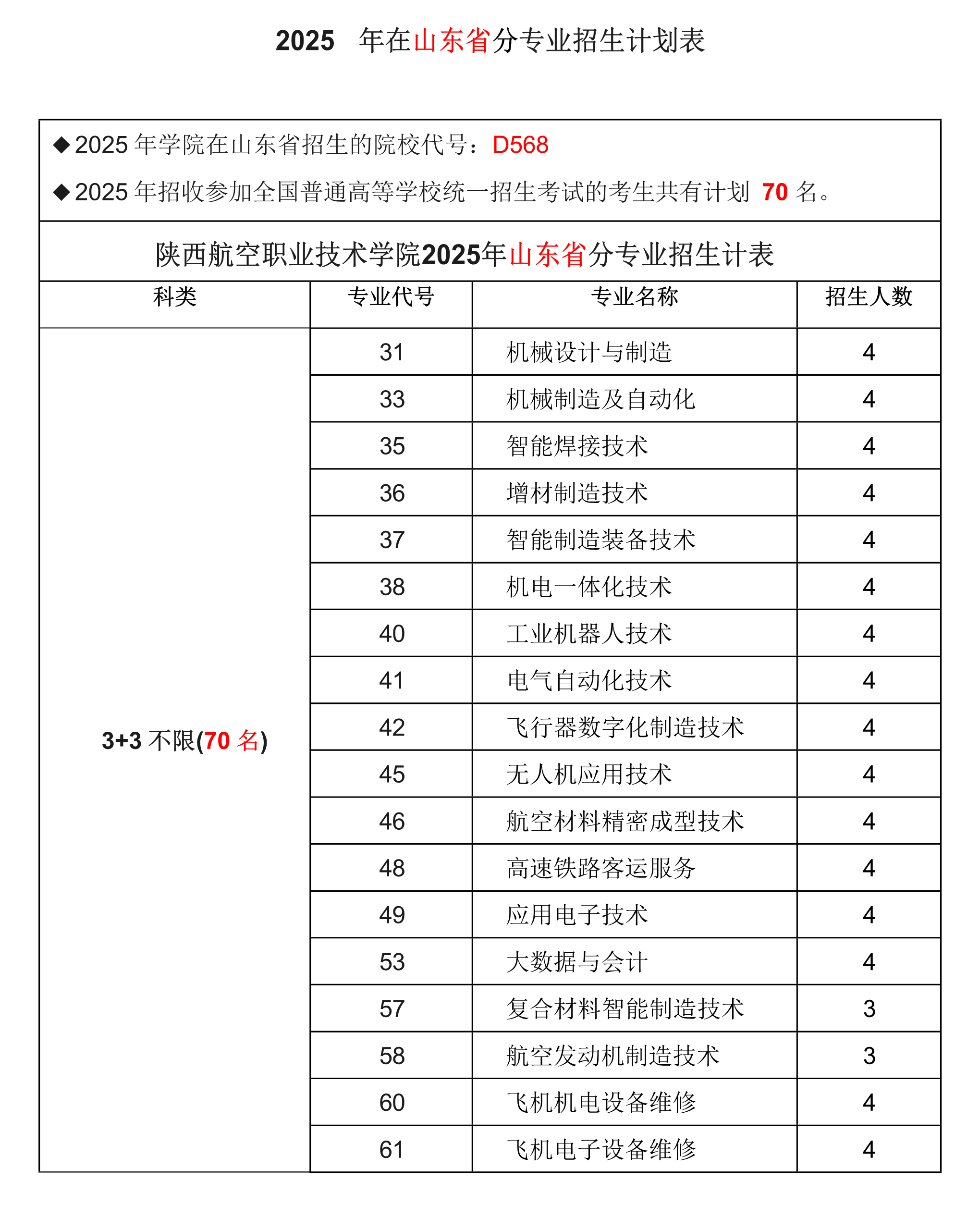 2025 年在山东省分专业招生计划表

◆2025 年学院在山东省招生的院校代号：D568

◆2025 年招收参加全国普通高等学校统一招生考试的考生共有计划 70 名。

陕西航空职业技术学院2025年山东省分专业招生计表

| 科类 | 专业代号 | 专业名称 | 招生人数 |
|---|---|---|---|
| 3+3 不限(70 名) | 31 | 机械设计与制造 | 4 |
| | 33 | 机械制造及自动化 | 4 |
| | 35 | 智能焊接技术 | 4 |
| | 36 | 增材制造技术 | 4 |
| | 37 | 智能制造装备技术 | 4 |
| | 38 | 机电一体化技术 | 4 |
| | 40 | 工业机器人技术 | 4 |
| | 41 | 电气自动化技术 | 4 |
| | 42 | 飞行器数字化制造技术 | 4 |
| | 45 | 无人机应用技术 | 4 |
| | 46 | 航空材料精密成型技术 | 4 |
| | 48 | 高速铁路客运服务 | 4 |
| | 49 | 应用电子技术 | 4 |
| | 53 | 大数据与会计 | 4 |
| | 57 | 复合材料智能制造技术 | 3 |
| | 58 | 航空发动机制造技术 | 3 |
| | 60 | 飞机机电设备维修 | 4 |
| | 61 | 飞机电子设备维修 | 4 |